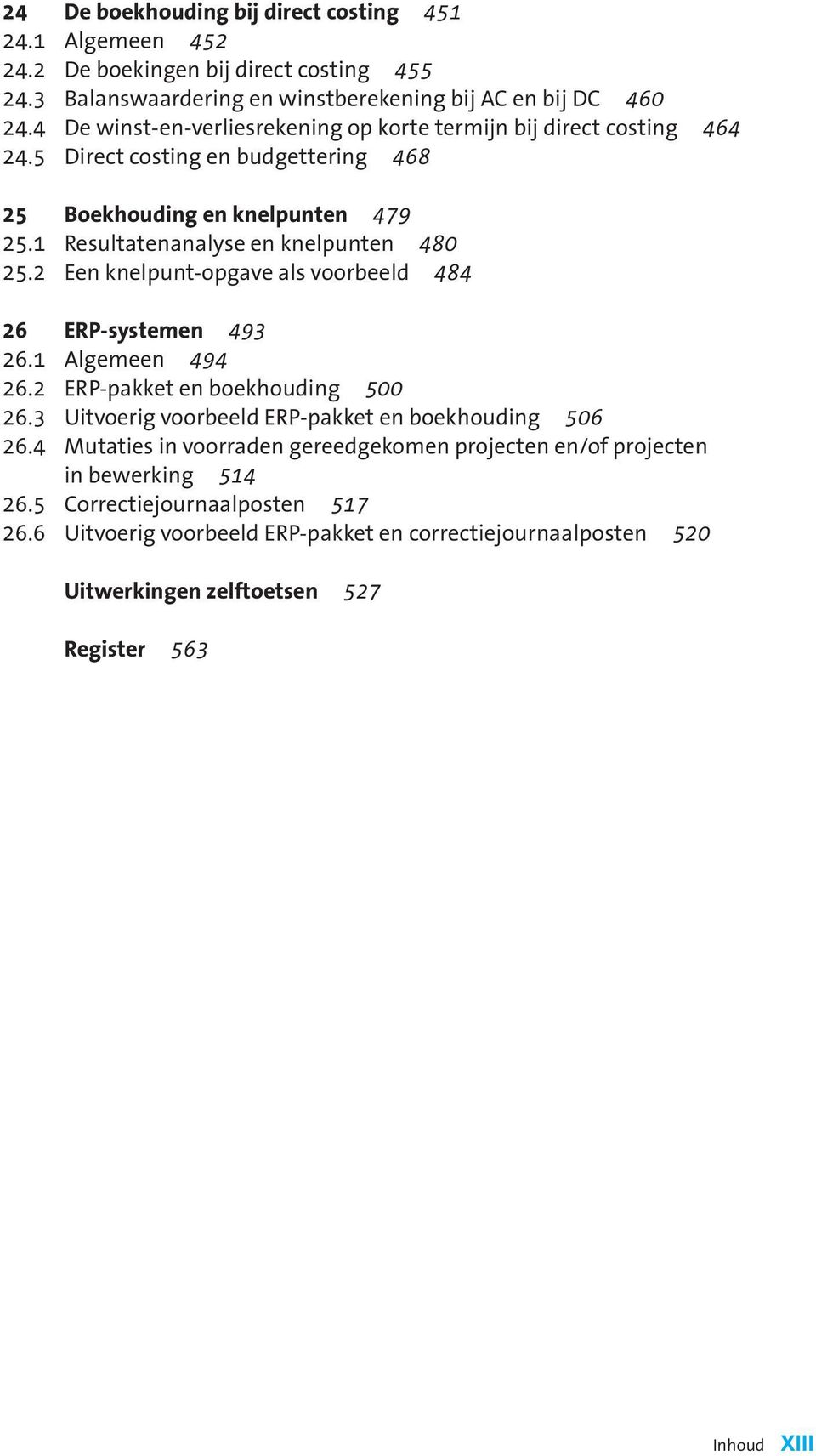 24 De boekhouding bij direct costing 451
24.1 Algemeen 452
24.2 De boekingen bij direct costing 455
24.3 Balanswaardering en winstberekening bij AC en bij DC 460
24.4 De winst-en-verliesrekening op korte termijn bij direct costing 464
24.5 Direct costing en budgettering 468

25 Boekhouding en knelpunten 479
25.1 Resultatenanalyse en knelpunten 480
25.2 Een knelpunt-opgave als voorbeeld 484

26 ERP-systemen 493
26.1 Algemeen 494
26.2 ERP-pakket en boekhouding 500
26.3 Uitvoerig voorbeeld ERP-pakket en boekhouding 506
26.4 Mutaties in voorraden gereedgekomen projecten en/of projecten in bewerking 514
26.5 Correctiejournaalposten 517
26.6 Uitvoerig voorbeeld ERP-pakket en correctiejournaalposten 520

Uitwerkingen zelftoetsen 527

Register 563

Inhoud XIII